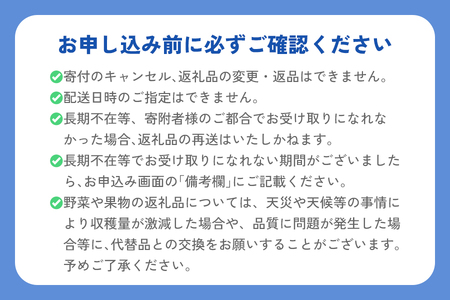 お申し込み前に必ずご確認ください

寄付のキャンセル、返礼品の変更・返品はできません。

配送日時のご指定はできません。

長期不在等、寄附者様のご都合でお受け取りになれなかった場合、返礼品の再送はいたしかねます。

長期不在等でお受け取りになれない期間がございましたら、お申込み画面の「備考欄」にご記載ください。

野菜や果物の返礼品については、天災や天候等の事情により収穫量が激減した場合や、品質に問題が発生した場合等に、代替品との交換をお願いすることがございます。予めご了承ください。